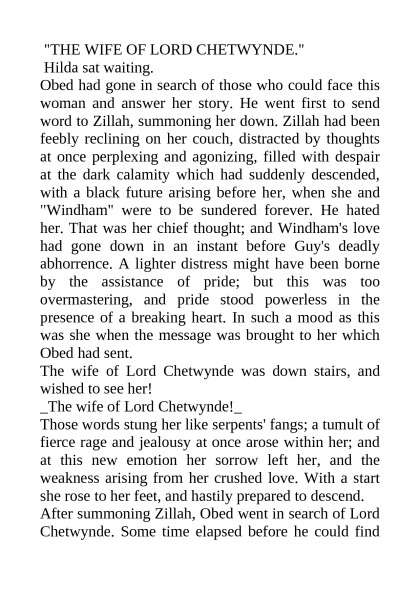 "THE WIFE OF LORD CHETWYNDE."

Hilda sat waiting.

Obed had gone in search of those who could face this woman and answer her story. He went first to send word to Zillah, summoning her down. Zillah had been feebly reclining on her couch, distracted by thoughts at once perplexing and agonizing, filled with despair at the dark calamity which had suddenly descended, with a black future arising before her, when she and "Windham" were to be sundered forever. He hated her. That was her chief thought; and Windham's love had gone down in an instant before Guy's deadly abhorrence. A lighter distress might have been borne by the assistance of pride; but this was too overmastering, and pride stood powerless in the presence of a breaking heart. In such a mood as this was she when the message was brought to her which Obed had sent.

The wife of Lord Chetwynde was down stairs, and wished to see her!

_The wife of Lord Chetwynde!_

Those words stung her like serpents' fangs; a tumult of fierce rage and jealousy at once arose within her; and at this new emotion her sorrow left her, and the weakness arising from her crushed love. With a start she rose to her feet, and hastily prepared to descend.

After summoning Zillah, Obed went in search of Lord Chetwynde. Some time elapsed before he could find